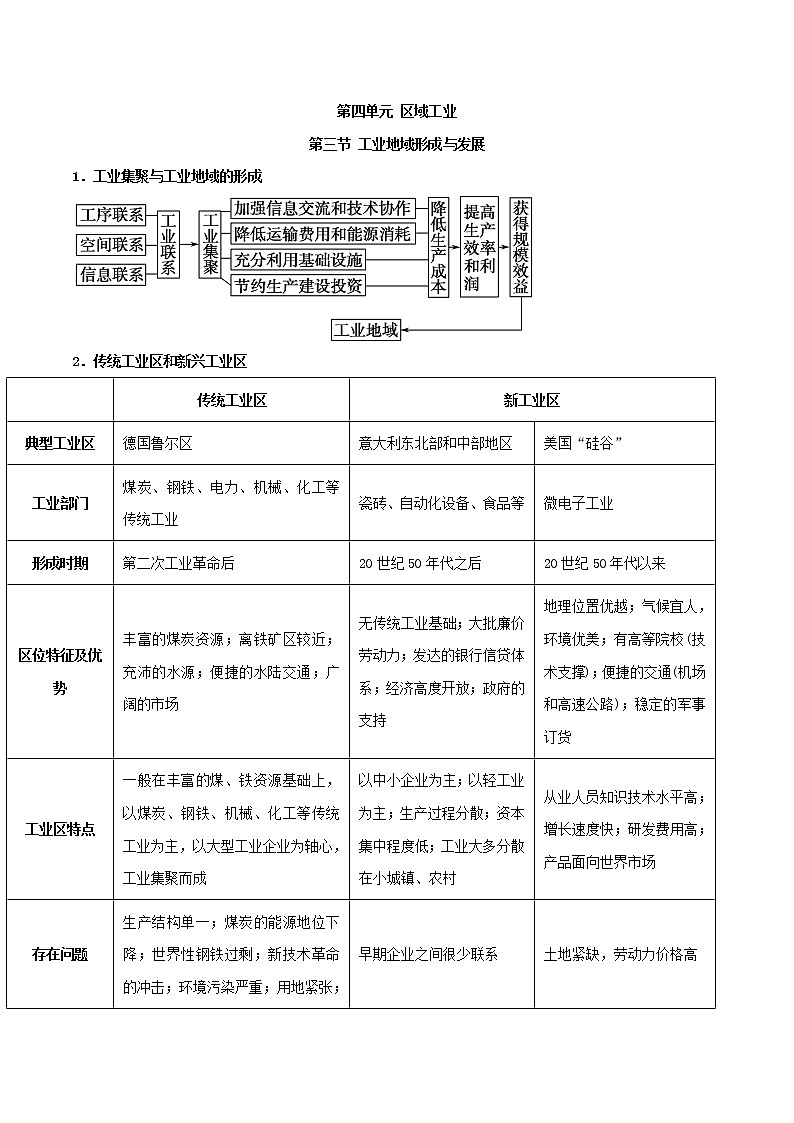 第四单元 区域工业

第三节 工业地域形成与发展

1．工业集聚与工业地域的形成

工序联系
空间联系
信息联系
工业联系
工业集聚
加强信息交流和技术协作
降低运输费用和能源消耗
充分利用基础设施
节约生产建设投资
降低生产成本
提高生产效率和利润
获得规模效益
工业地域

2．传统工业区和新兴工业区

| | 传统工业区 | 新工业区 | |
|---|---|---|---|
| 典型工业区 | 德国鲁尔区 | 意大利东北部和中部地区 | 美国“硅谷” |
| 工业部门 | 煤炭、钢铁、电力、机械、化工等传统工业 | 瓷砖、自动化设备、食品等 | 微电子工业 |
| 形成时期 | 第二次工业革命后 | 20世纪50年代之后 | 20世纪50年代以来 |
| 区位特征及优势 | 丰富的煤炭资源；离铁矿区较近；充沛的水源；便捷的水陆交通；广阔的市场 | 无传统工业基础；大批廉价劳动力；发达的银行信贷体系；经济高度开放；政府的支持 | 地理位置优越；气候宜人，环境优美；有高等院校(技术支撑)；便捷的交通(机场和高速公路)；稳定的军事订货 |
| 工业区特点 | 一般在丰富的煤、铁资源基础上，以煤炭、钢铁、机械、化工等传统工业为主，以大型工业企业为轴心，工业集聚而成 | 以中小企业为主；以轻工业为主；生产过程分散；资本集中程度低；工业大多分散在小城镇、农村 | 从业人员知识技术水平高；增长速度快；研发费用高；产品面向世界市场 |
| 存在问题 | 生产结构单一；煤炭的能源地位下降；世界性钢铁过剩；新技术革命的冲击；环境污染严重；用地紧张； | 早期企业之间很少联系 | 土地紧缺，劳动力价格高 |